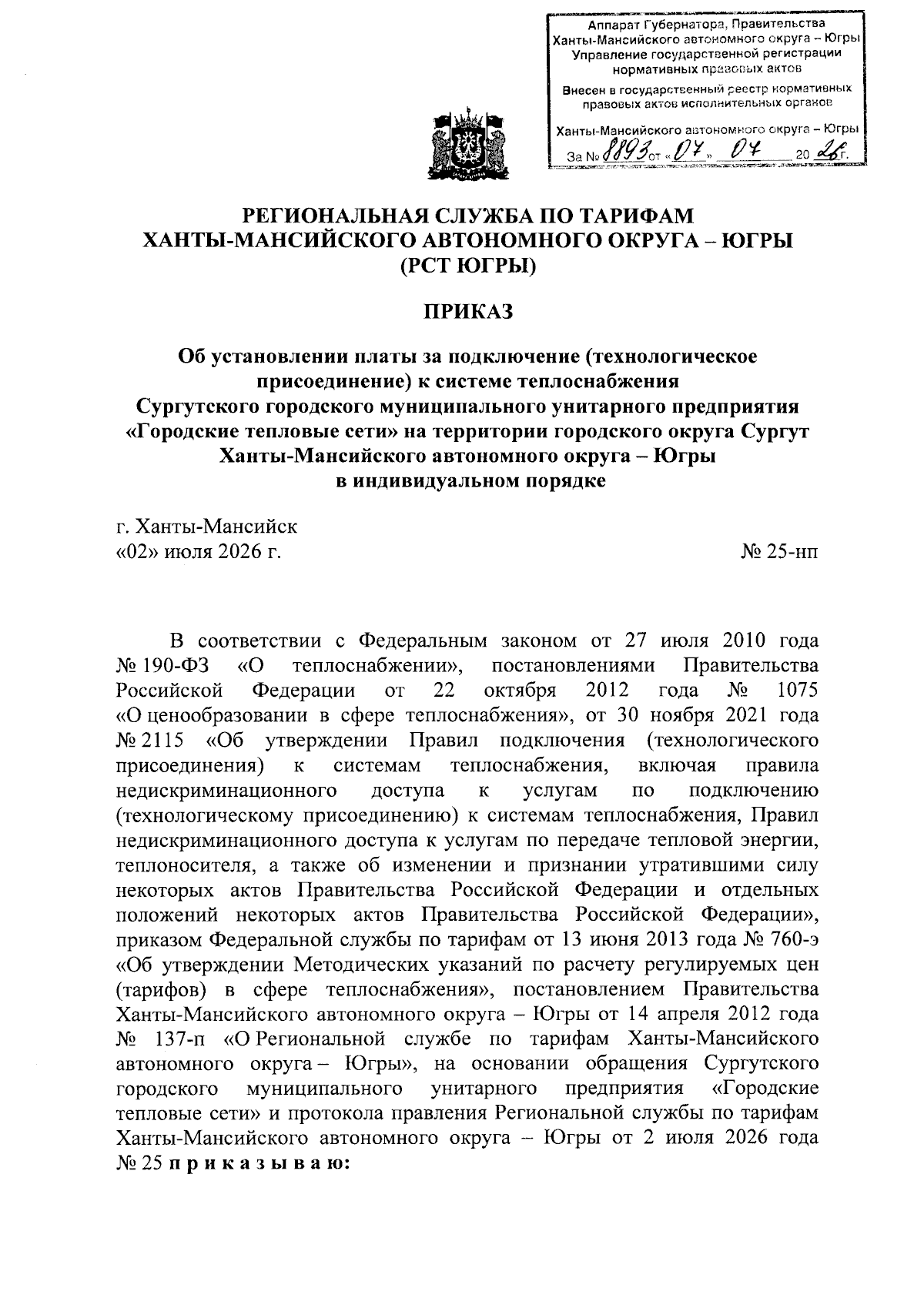 Аппарат Губернатора, Правительства Ханты-Мансийского автономного округа – Югры
Управление государственной регистрации нормативных правовых актов
Внесен в государственный реестр нормативных правовых актов исполнительных органов
Ханты-Мансийского автономного округа – Югры
За № 8893 от «07» 07 2026 г.

РЕГИОНАЛЬНАЯ СЛУЖБА ПО ТАРИФАМ
ХАНТЫ-МАНСИЙСКОГО АВТОНОМНОГО ОКРУГА – ЮГРЫ
(РСТ ЮГРЫ)

ПРИКАЗ

Об установлении платы за подключение (технологическое присоединение) к системе теплоснабжения Сургутского городского муниципального унитарного предприятия «Городские тепловые сети» на территории городского округа Сургут Ханты-Мансийского автономного округа – Югры в индивидуальном порядке

г. Ханты-Мансийск
«02» июля 2026 г.

№ 25-нп

В соответствии с Федеральным законом от 27 июля 2010 года № 190-ФЗ «О теплоснабжении», постановлениями Правительства Российской Федерации от 22 октября 2012 года № 1075 «О ценообразовании в сфере теплоснабжения», от 30 ноября 2021 года № 2115 «Об утверждении Правил подключения (технологического присоединения) к системам теплоснабжения, включая правила недискриминационного доступа к услугам по подключению (технологическому присоединению) к системам теплоснабжения, Правил недискриминационного доступа к услугам по передаче тепловой энергии, теплоносителя, а также об изменении и признании утратившими силу некоторых актов Правительства Российской Федерации и отдельных положений некоторых актов Правительства Российской Федерации», приказом Федеральной службы по тарифам от 13 июня 2013 года № 760-э «Об утверждении Методических указаний по расчету регулируемых цен (тарифов) в сфере теплоснабжения», постановлением Правительства Ханты-Мансийского автономного округа – Югры от 14 апреля 2012 года № 137-п «О Региональной службе по тарифам Ханты-Мансийского автономного округа – Югры», на основании обращения Сургутского городского муниципального унитарного предприятия «Городские тепловые сети» и протокола правления Региональной службы по тарифам Ханты-Мансийского автономного округа – Югры от 2 июля 2026 года № 25 п р и к а з ы в а ю: